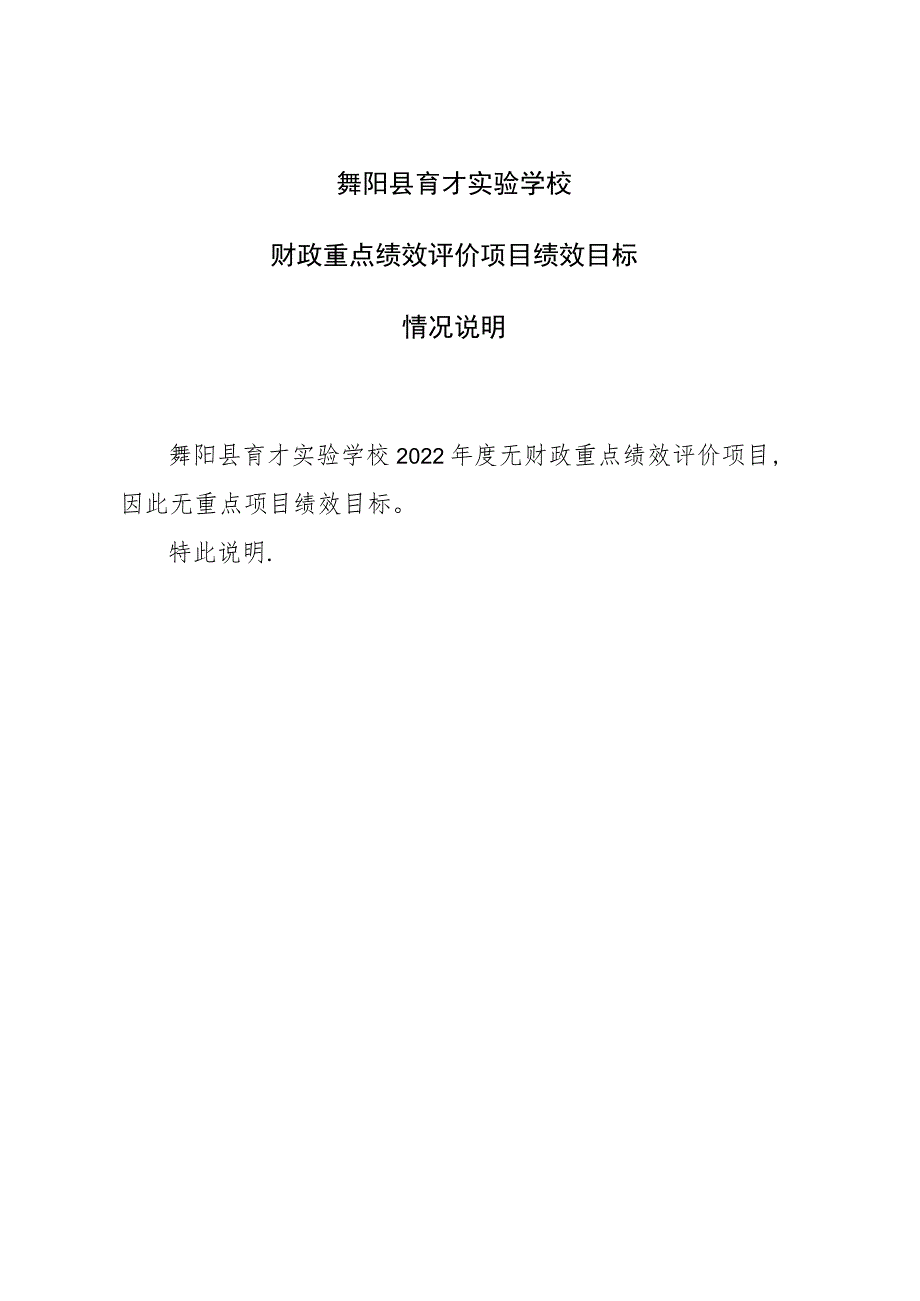 舞阳县育才实验学校

财政重点绩效评价项目绩效目标

情况说明

舞阳县育才实验学校2022年度无财政重点绩效评价项目，因此无重点项目绩效目标。

特此说明.